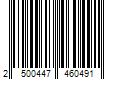 2 500447 460491